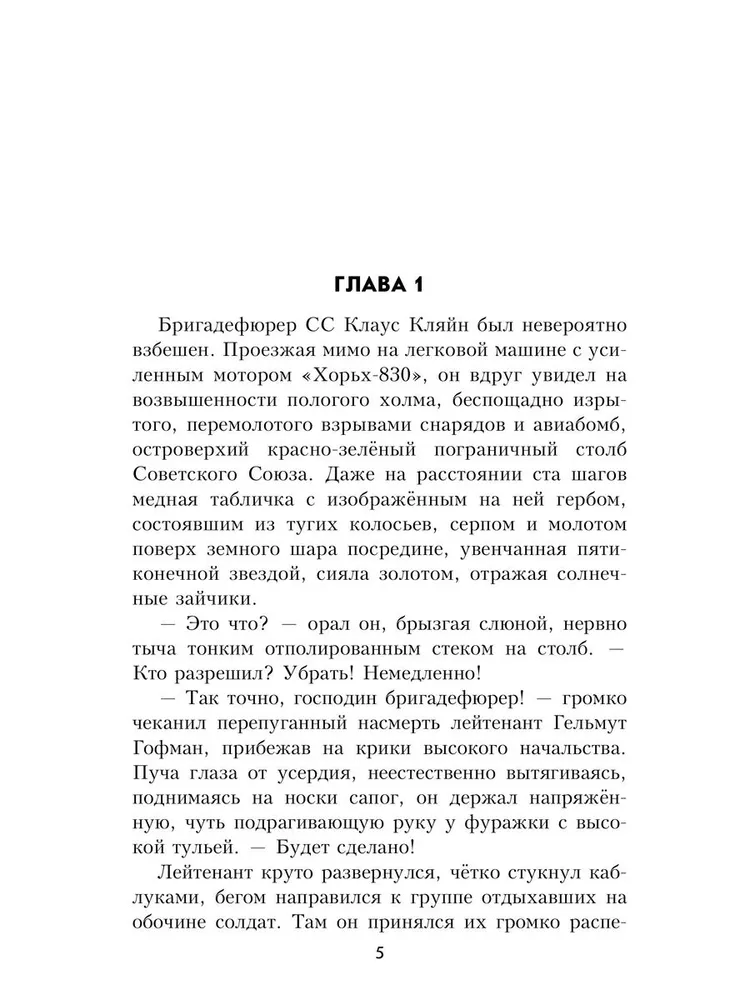 ГЛАВА 1

Бригадефюрер СС Клаус Кляйн был невероятно взбешен. Проезжая мимо на легковой машине с усиленным мотором «Хорьх-830», он вдруг увидел на возвышенности пологого холма, беспощадно изрытого, перемолотого взрывами снарядов и авиабомб, островерхий красно-зелёный пограничный столб Советского Союза. Даже на расстоянии ста шагов медная табличка с изображённым на ней гербом, состоявшим из тугих колосьев, серпом и молотом поверх земного шара посредине, увенчанная пятиконечной звездой, сияла золотом, отражая солнечные зайчики.

— Это что? — орал он, брызгая слюной, нервно тыча тонким отполированным стеком на столб. — Кто разрешил? Убрать! Немедленно!

— Так точно, господин бригадефюрер! — громко чеканил перепуганный насмерть лейтенант Гельмут Гофман, прибежав на крики высокого начальства. Пуча глаза от усердия, неестественно вытягиваясь, поднимаясь на носки сапог, он держал напряжённую, чуть подрагивающую руку у фуражки с высокой тульей. — Будет сделано!

Лейтенант круто развернулся, чётко стукнул каблуками, бегом направился к группе отдыхавших на обочине солдат. Там он принялся их громко распе-

5